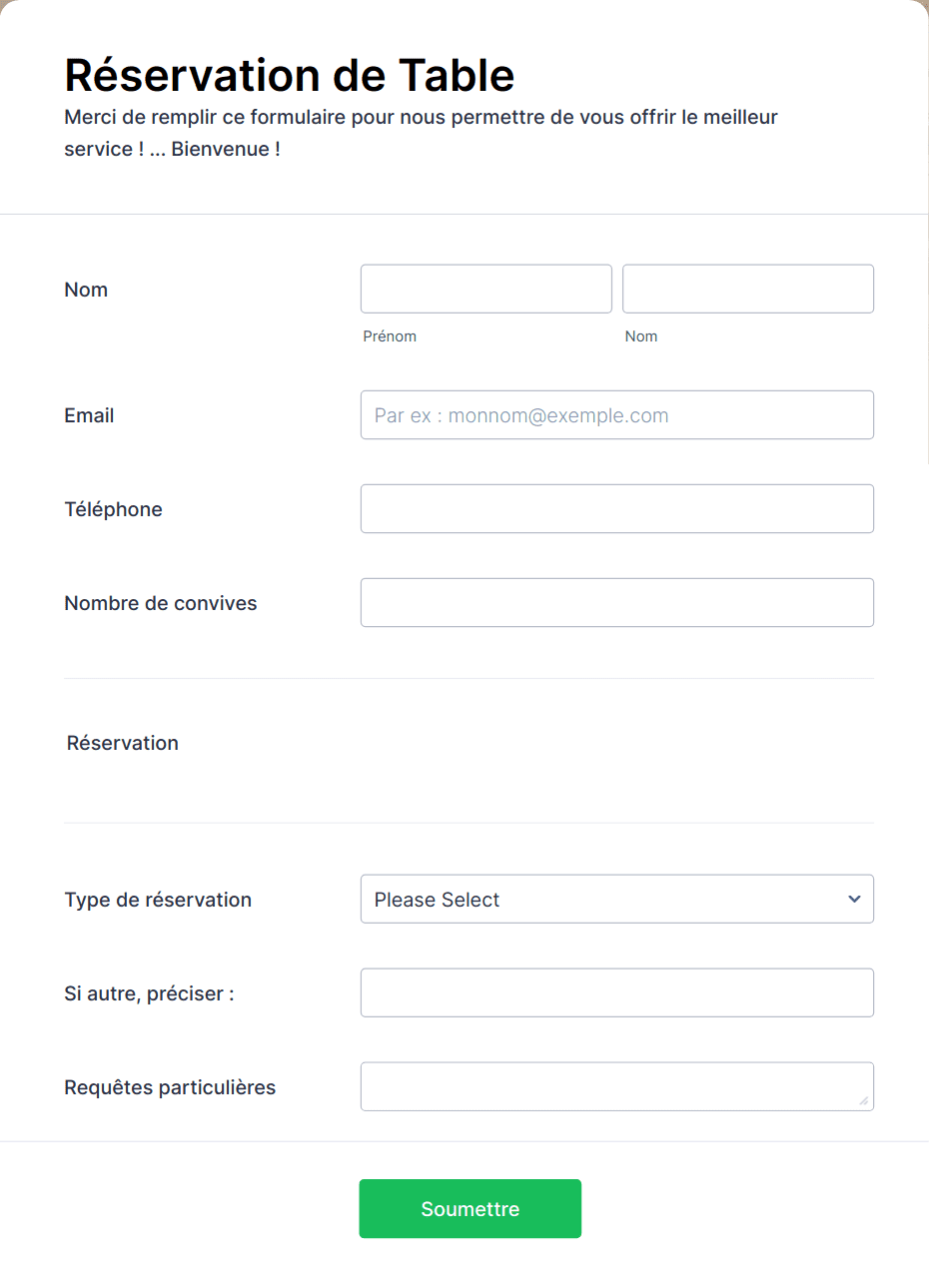 Réservation de Table
Merci de remplir ce formulaire pour nous permettre de vous offrir le meilleur service ! ... Bienvenue !

Nom
Prénom
Nom

Email
Par ex : monnom@exemple.com

Téléphone

Nombre de convives

Réservation

Type de réservation
Please Select

Si autre, préciser :

Requêtes particulières

Soumettre